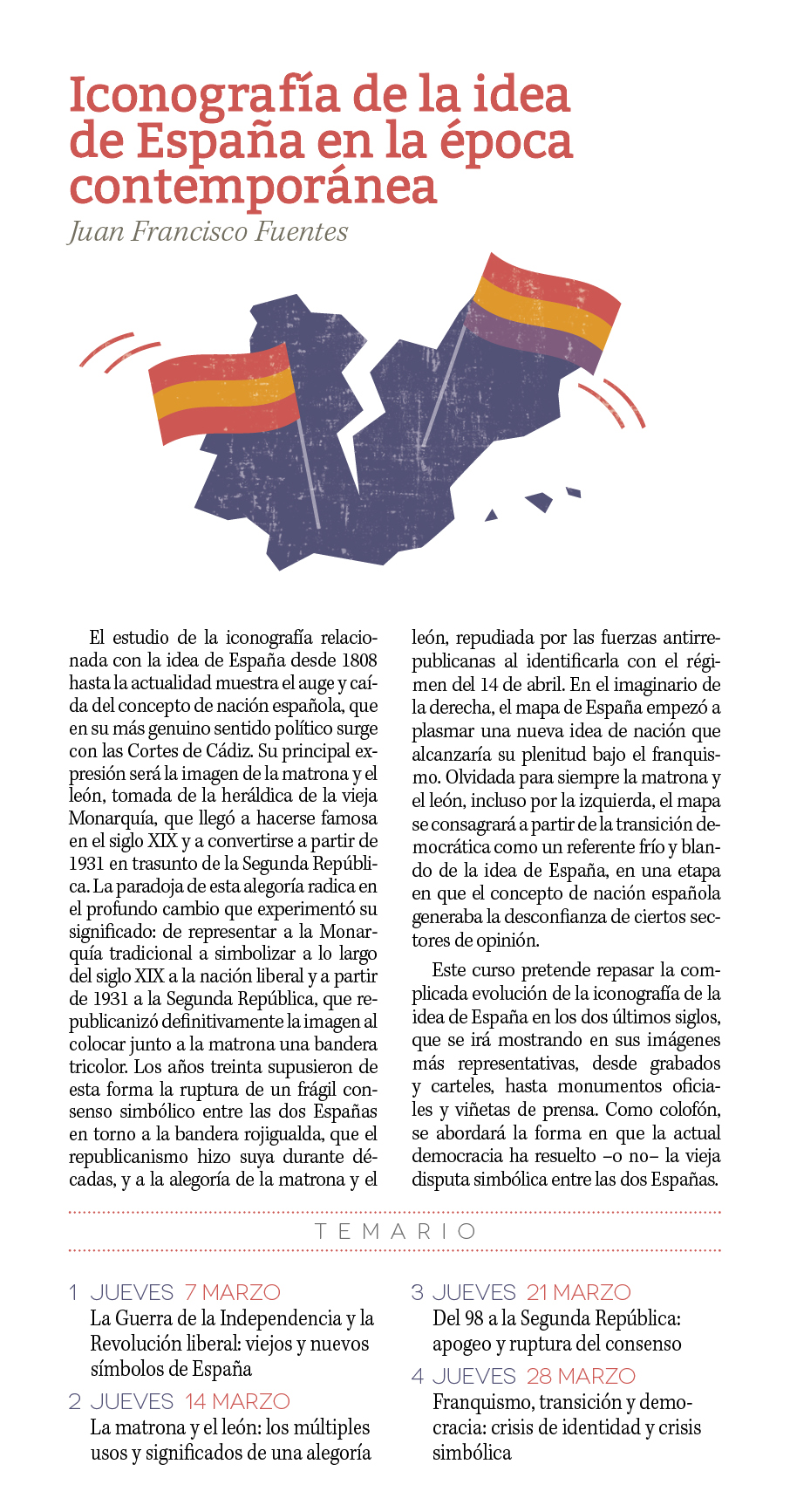 Iconografía de la idea de España en la época contemporánea
Juan Francisco Fuentes

El estudio de la iconografía relacionada con la idea de España desde 1808 hasta la actualidad muestra el auge y caída del concepto de nación española, que en su más genuino sentido político surge con las Cortes de Cádiz. Su principal expresión será la imagen de la matrona y el león, tomada de la heráldica de la vieja Monarquía, que llegó a hacerse famosa en el siglo XIX y a convertirse a partir de 1931 en trasunto de la Segunda República. La paradoja de esta alegoría radica en el profundo cambio que experimentó su significado: de representar a la Monarquía tradicional a simbolizar a lo largo del siglo XIX a la nación liberal y a partir de 1931 a la Segunda República, que republicanizó definitivamente la imagen al colocar junto a la matrona una bandera tricolor. Los años treinta supusieron de esta forma la ruptura de un frágil consenso simbólico entre las dos Españas en torno a la bandera rojigualda, que el republicanismo hizo suya durante décadas, y a la alegoría de la matrona y el león, repudiada por las fuerzas antirrepublicanas al identificarla con el régimen del 14 de abril. En el imaginario de la derecha, el mapa de España empezó a plasmar una nueva idea de nación que alcanzaría su plenitud bajo el franquismo. Olvidada para siempre la matrona y el león, incluso por la izquierda, el mapa se consagrará a partir de la transición democrática como un referente frío y blando de la idea de España, en una etapa en que el concepto de nación española generaba la desconfianza de ciertos sectores de opinión.

Este curso pretende repasar la complicada evolución de la iconografía de la idea de España en los dos últimos siglos, que se irá mostrando en sus imágenes más representativas, desde grabados y carteles, hasta monumentos oficiales y viñetas de prensa. Como colofón, se abordará la forma en que la actual democracia ha resuelto –o no– la vieja disputa simbólica entre las dos Españas.

TEMARIO

1 JUEVES 7 MARZO
La Guerra de la Independencia y la Revolución liberal: viejos y nuevos símbolos de España

2 JUEVES 14 MARZO
La matrona y el león: los múltiples usos y significados de una alegoría

3 JUEVES 21 MARZO
Del 98 a la Segunda República: apogeo y ruptura del consenso

4 JUEVES 28 MARZO
Franquismo, transición y democracia: crisis de identidad y crisis simbólica